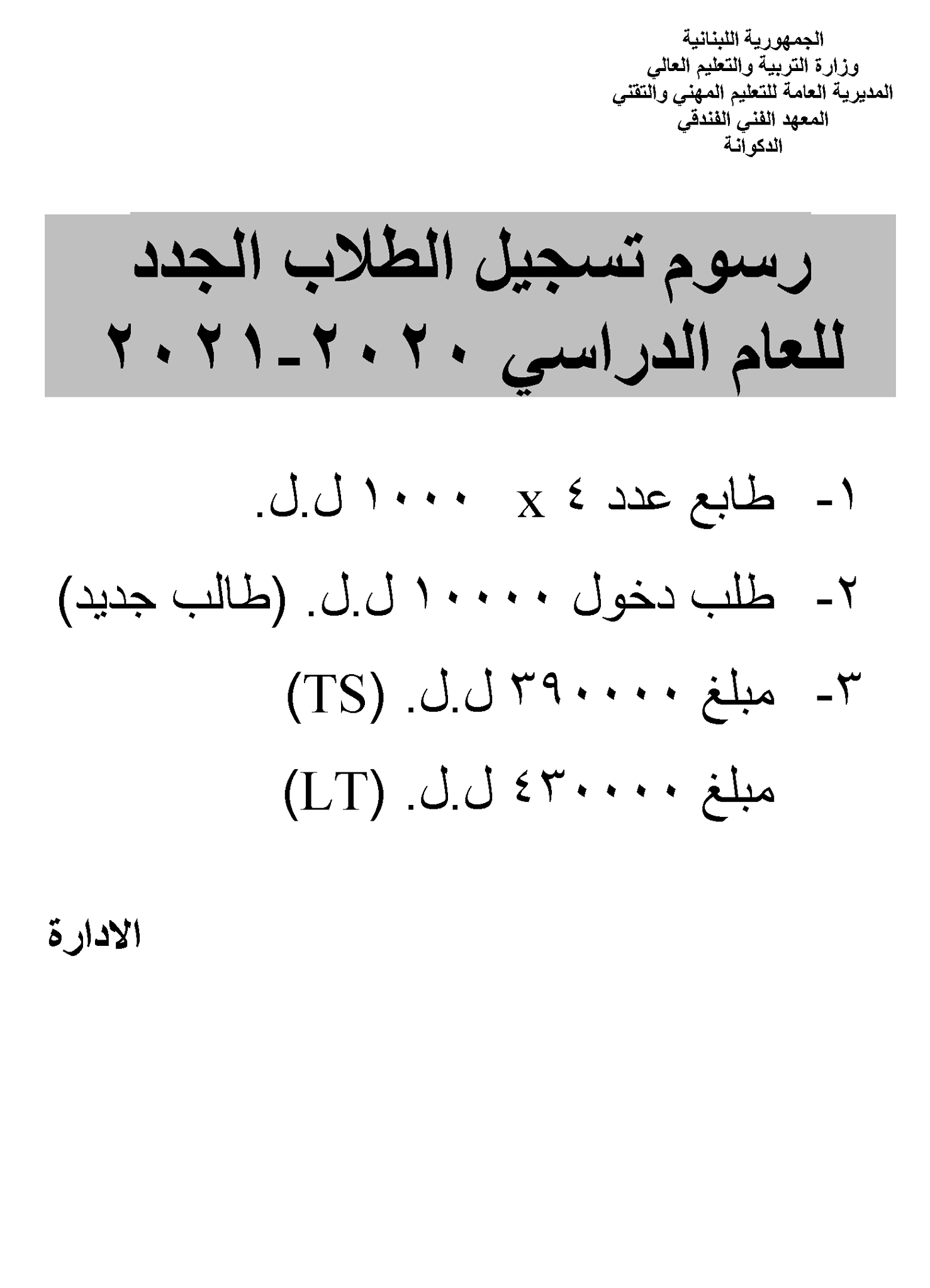 الجمهورية اللبنانية
وزارة التربية والتعليم العالي
المديرية العامة للتعليم المهني والتقني
المعهد الفني الفندقي
الدكوانة

رسوم تسجيل الطلاب الجدد
للعام الدراسي ٢٠٢٠-٢٠٢١

١- طابع عدد ٤ x ١٠٠٠ ل.ل.

٢- طلب دخول ١٠٠٠٠ ل.ل. (طالب جديد)

٣- مبلغ ٣٩٠٠٠٠ ل.ل. (TS)

مبلغ ٤٣٠٠٠٠ ل.ل. (LT)

الادارة